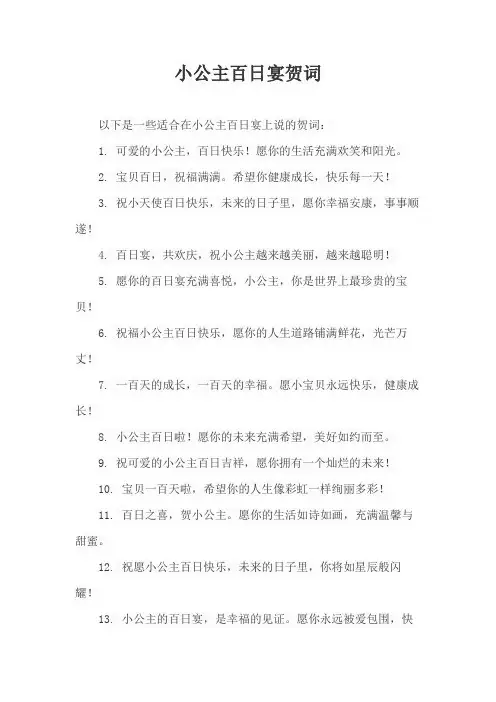 小公主百日宴贺词

以下是一些适合在小公主百日宴上说的贺词：

1. 可爱的小公主，百日快乐！愿你的生活充满欢笑和阳光。

2. 宝贝百日，祝福满满。希望你健康成长，快乐每一天！

3. 祝小天使百日快乐，未来的日子里，愿你幸福安康，事事顺遂！

4. 百日宴，共欢庆，祝小公主越来越美丽，越来越聪明！

5. 愿你的百日宴充满喜悦，小公主，你是世界上最珍贵的宝贝！

6. 祝福小公主百日快乐，愿你的人生道路铺满鲜花，光芒万丈！

7. 一百天的成长，一百天的幸福。愿小宝贝永远快乐，健康成长！

8. 小公主百日啦！愿你的未来充满希望，美好如约而至。

9. 祝可爱的小公主百日吉祥，愿你拥有一个灿烂的未来！

10. 宝贝一百天啦，希望你的人生像彩虹一样绚丽多彩！

11. 百日之喜，贺小公主。愿你的生活如诗如画，充满温馨与甜蜜。

12. 祝愿小公主百日快乐，未来的日子里，你将如星辰般闪耀！

13. 小公主的百日宴，是幸福的见证。愿你永远被爱包围，快